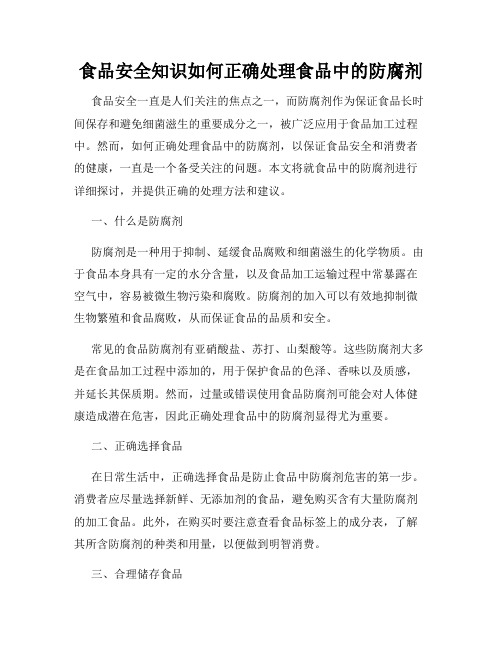 食品安全知识如何正确处理食品中的防腐剂

食品安全一直是人们关注的焦点之一，而防腐剂作为保证食品长时间保存和避免细菌滋生的重要成分之一，被广泛应用于食品加工过程中。然而，如何正确处理食品中的防腐剂，以保证食品安全和消费者的健康，一直是一个备受关注的问题。本文将就食品中的防腐剂进行详细探讨，并提供正确的处理方法和建议。

一、什么是防腐剂

防腐剂是一种用于抑制、延缓食品腐败和细菌滋生的化学物质。由于食品本身具有一定的水分含量，以及食品加工运输过程中常暴露在空气中，容易被微生物污染和腐败。防腐剂的加入可以有效地抑制微生物繁殖和食品腐败，从而保证食品的品质和安全。

常见的食品防腐剂有亚硝酸盐、苏打、山梨酸等。这些防腐剂大多是在食品加工过程中添加的，用于保护食品的色泽、香味以及质感，并延长其保质期。然而，过量或错误使用食品防腐剂可能会对人体健康造成潜在危害，因此正确处理食品中的防腐剂显得尤为重要。

二、正确选择食品

在日常生活中，正确选择食品是防止食品中防腐剂危害的第一步。消费者应尽量选择新鲜、无添加剂的食品，避免购买含有大量防腐剂的加工食品。此外，在购买时要注意查看食品标签上的成分表，了解其所含防腐剂的种类和用量，以便做到明智消费。

三、合理储存食品